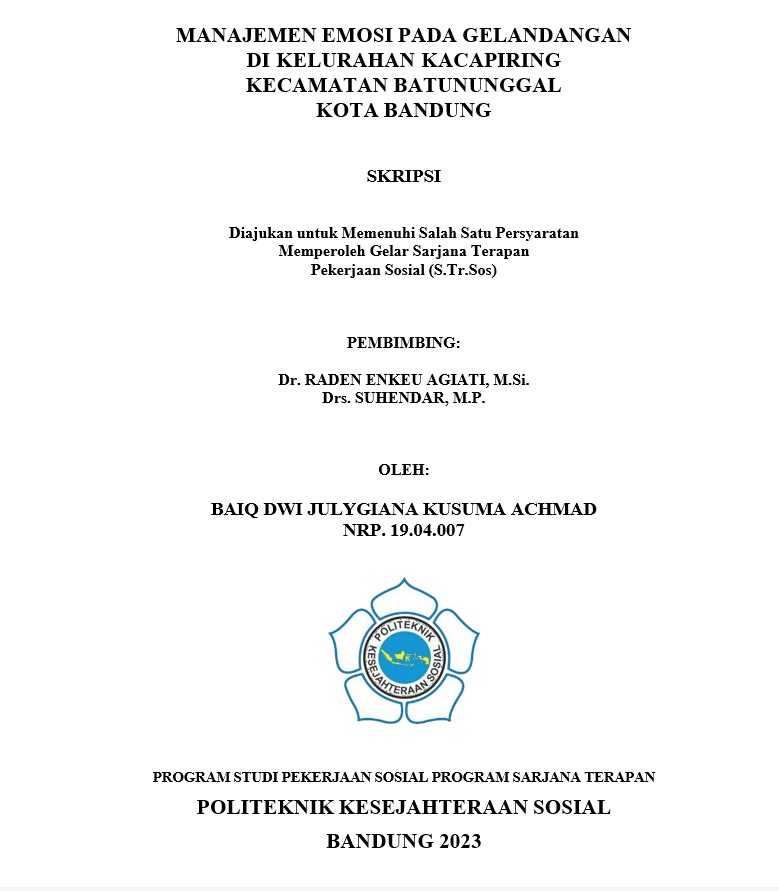 MANAJEMEN EMOSI PADA GELANDANGAN
DI KELURAHAN KACAPIRING
KECAMATAN BATUNUNGGAL
KOTA BANDUNG

SKRIPSI

Diajukan untuk Memenuhi Salah Satu Persyaratan
Memperoleh Gelar Sarjana Terapan
Pekerjaan Sosial (S.Tr.Sos)

PEMBIMBING:

Dr. RADEN ENKEU AGIATI, M.Si.
Drs. SUHENDAR, M.P.

OLEH:

BAIQ DWI JULYGIANA KUSUMA ACHMAD
NRP. 19.04.007

POLITEKNIK KESEJAHTERAAN SOSIAL

PROGRAM STUDI PEKERJAAN SOSIAL PROGRAM SARJANA TERAPAN

POLITEKNIK KESEJAHTERAAN SOSIAL

BANDUNG 2023